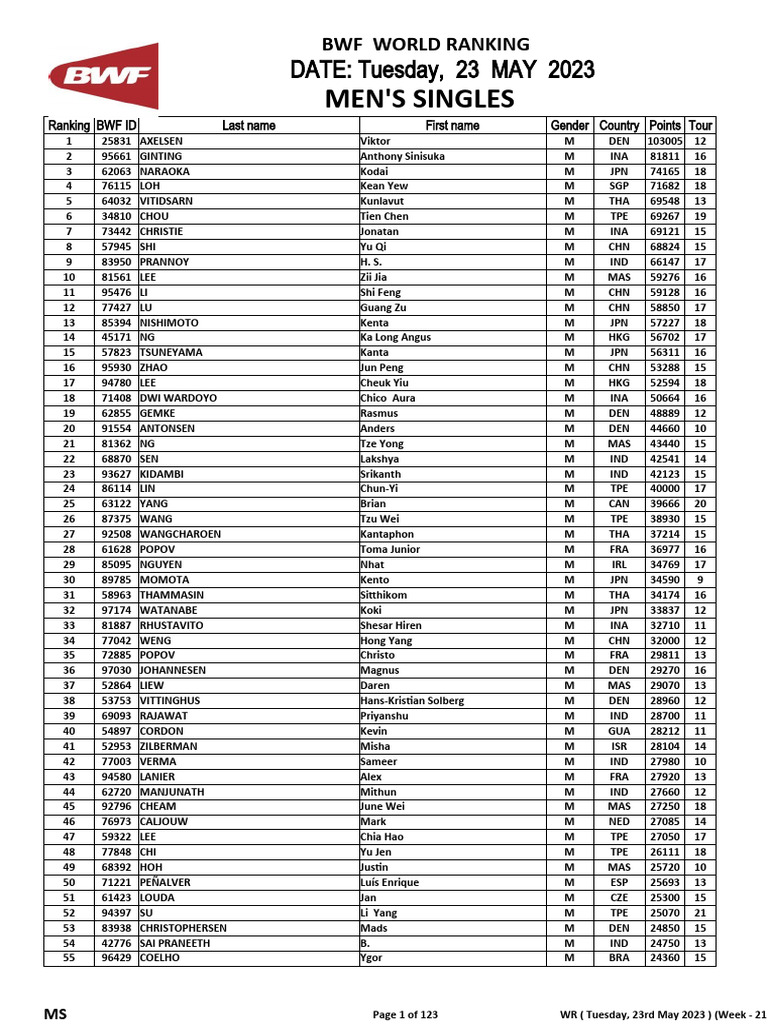 BWF

BWF WORLD RANKING
DATE: Tuesday, 23 MAY 2023
MEN'S SINGLES

| Ranking | BWF ID | Last name | First name | Gender | Country | Points | Tour |
|---|---|---|---|---|---|---|---|
| 1 | 25831 | AXELSEN | Viktor | M | DEN | 103005 | 12 |
| 2 | 95661 | GINTING | Anthony Sinisuka | M | INA | 81811 | 16 |
| 3 | 62063 | NARAOKA | Kodai | M | JPN | 74165 | 18 |
| 4 | 76115 | LOH | Kean Yew | M | SGP | 71682 | 18 |
| 5 | 64032 | VITIDSARN | Kunlavut | M | THA | 69548 | 13 |
| 6 | 34810 | CHOU | Tien Chen | M | TPE | 69267 | 19 |
| 7 | 73442 | CHRISTIE | Jonatan | M | INA | 69121 | 15 |
| 8 | 57945 | SHI | Yu Qi | M | CHN | 68824 | 15 |
| 9 | 83950 | PRANNOY | H. S. | M | IND | 66147 | 17 |
| 10 | 81561 | LEE | Zii Jia | M | MAS | 59276 | 16 |
| 11 | 95476 | LI | Shi Feng | M | CHN | 59128 | 16 |
| 12 | 77427 | LU | Guang Zu | M | CHN | 58850 | 17 |
| 13 | 85394 | NISHIMOTO | Kenta | M | JPN | 57227 | 18 |
| 14 | 45171 | NG | Ka Long Angus | M | HKG | 56702 | 17 |
| 15 | 57823 | TSUNEYAMA | Kanta | M | JPN | 56311 | 16 |
| 16 | 95930 | ZHAO | Jun Peng | M | CHN | 53288 | 15 |
| 17 | 94780 | LEE | Cheuk Yiu | M | HKG | 52594 | 18 |
| 18 | 71408 | DWI WARDOYO | Chico Aura | M | INA | 50664 | 16 |
| 19 | 62855 | GEMKE | Rasmus | M | DEN | 48889 | 12 |
| 20 | 91554 | ANTONSEN | Anders | M | DEN | 44660 | 10 |
| 21 | 81362 | NG | Tze Yong | M | MAS | 43440 | 15 |
| 22 | 68870 | SEN | Lakshya | M | IND | 42541 | 14 |
| 23 | 93627 | KIDAMBI | Srikanth | M | IND | 42123 | 15 |
| 24 | 86114 | LIN | Chun-Yi | M | TPE | 40000 | 17 |
| 25 | 63122 | YANG | Brian | M | CAN | 39666 | 20 |
| 26 | 87375 | WANG | Tzu Wei | M | TPE | 38930 | 15 |
| 27 | 92508 | WANGCHAROEN | Kantaphon | M | THA | 37214 | 15 |
| 28 | 61628 | POPOV | Toma Junior | M | FRA | 36977 | 16 |
| 29 | 85095 | NGUYEN | Nhat | M | IRL | 34769 | 17 |
| 30 | 89785 | MOMOTA | Kento | M | JPN | 34590 | 9 |
| 31 | 58963 | THAMMASIN | Sitthikom | M | THA | 34174 | 16 |
| 32 | 97174 | WATANABE | Koki | M | JPN | 33837 | 12 |
| 33 | 81887 | RHUSTAVITO | Shesar Hiren | M | INA | 32710 | 11 |
| 34 | 77042 | WENG | Hong Yang | M | CHN | 32000 | 12 |
| 35 | 72885 | POPOV | Christo | M | FRA | 29811 | 13 |
| 36 | 97030 | JOHANNESEN | Magnus | M | DEN | 29270 | 16 |
| 37 | 52864 | LIEW | Daren | M | MAS | 29070 | 13 |
| 38 | 53753 | VITTINGHUS | Hans-Kristian Solberg | M | DEN | 28960 | 12 |
| 39 | 69093 | RAJAWAT | Priyanshu | M | IND | 28700 | 11 |
| 40 | 54897 | CORDON | Kevin | M | GUA | 28212 | 11 |
| 41 | 52953 | ZILBERMAN | Misha | M | ISR | 28104 | 14 |
| 42 | 77003 | VERMA | Sameer | M | IND | 27980 | 10 |
| 43 | 94580 | LANIER | Alex | M | FRA | 27920 | 13 |
| 44 | 62720 | MANJUNATH | Mithun | M | IND | 27660 | 12 |
| 45 | 92796 | CHEAM | June Wei | M | MAS | 27250 | 18 |
| 46 | 76973 | CALJOUW | Mark | M | NED | 27085 | 14 |
| 47 | 59322 | LEE | Chia Hao | M | TPE | 27050 | 17 |
| 48 | 77848 | CHI | Yu Jen | M | TPE | 26111 | 18 |
| 49 | 68392 | HOH | Justin | M | MAS | 25720 | 10 |
| 50 | 71221 | PEÑALVER | Luís Enrique | M | ESP | 25693 | 13 |
| 51 | 61423 | LOUDA | Jan | M | CZE | 25300 | 15 |
| 52 | 94397 | SU | Li Yang | M | TPE | 25070 | 21 |
| 53 | 83938 | CHRISTOPHERSEN | Mads | M | DEN | 24850 | 15 |
| 54 | 42776 | SAI PRANEETH | B. | M | IND | 24750 | 13 |
| 55 | 96429 | COELHO | Ygor | M | BRA | 24360 | 15 |

MS
Page 1 of 123
WR ( Tuesday, 23rd May 2023 ) (Week - 21